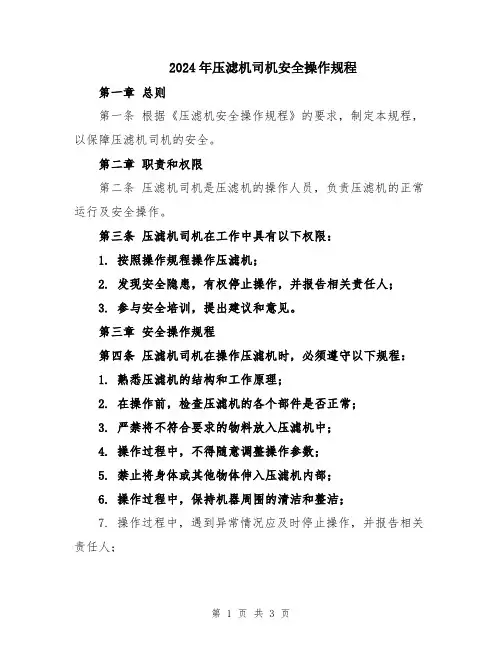 2024年压滤机司机安全操作规程

第一章 总则

第一条 根据《压滤机安全操作规程》的要求，制定本规程，以保障压滤机司机的安全。

第二章 职责和权限

第二条 压滤机司机是压滤机的操作人员，负责压滤机的正常运行及安全操作。

第三条 压滤机司机在工作中具有以下权限：

1. 按照操作规程操作压滤机；

2. 发现安全隐患，有权停止操作，并报告相关责任人；

3. 参与安全培训，提出建议和意见。

第三章 安全操作规程

第四条 压滤机司机在操作压滤机时，必须遵守以下规程：

1. 熟悉压滤机的结构和工作原理；

2. 在操作前，检查压滤机的各个部件是否正常；

3. 严禁将不符合要求的物料放入压滤机中；

4. 操作过程中，不得随意调整操作参数；

5. 禁止将身体或其他物体伸入压滤机内部；

6. 操作过程中，保持机器周围的清洁和整洁；

7. 操作过程中，遇到异常情况应及时停止操作，并报告相关责任人；

第 1 页 共 3 页